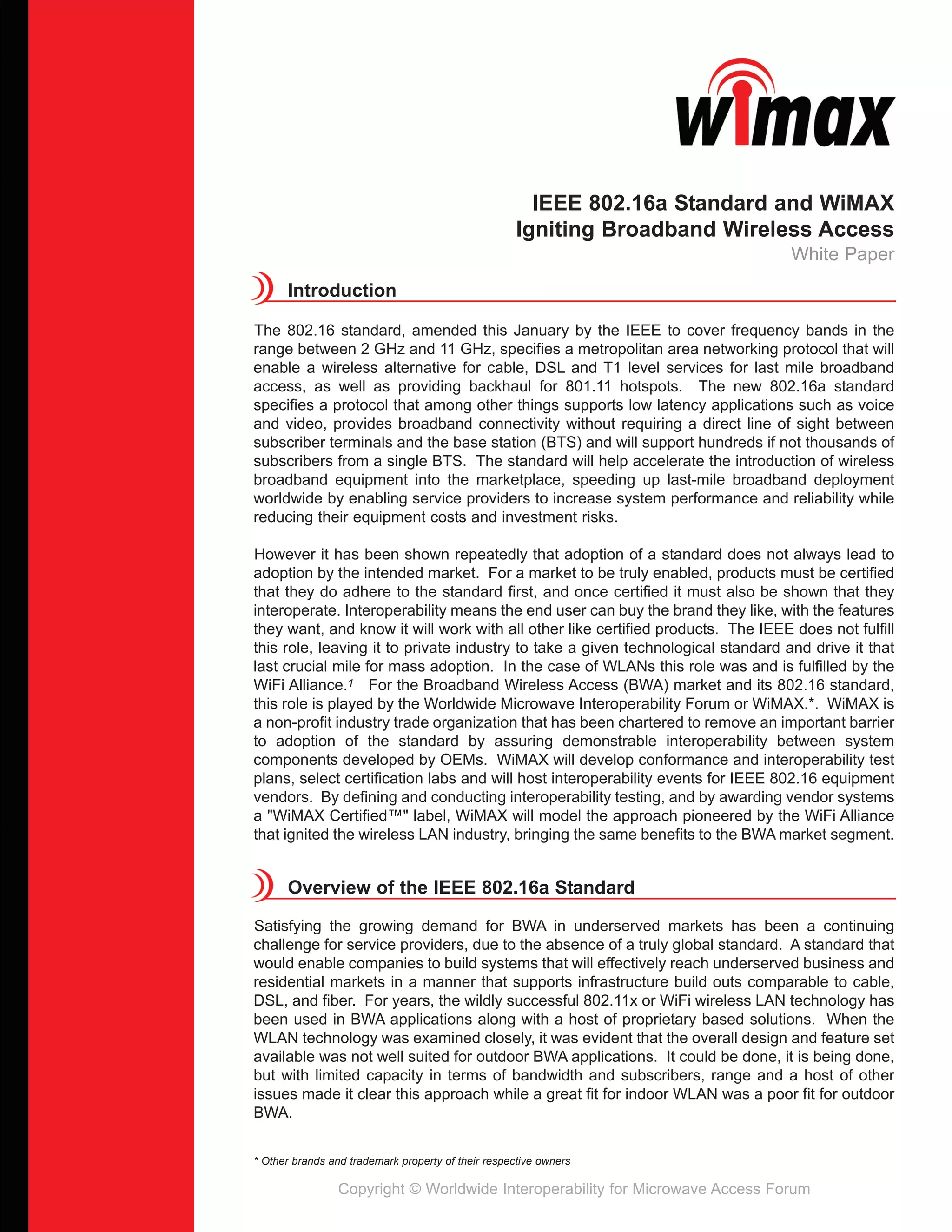 wimax

IEEE 802.16a Standard and WiMAX
Igniting Broadband Wireless Access
White Paper

Introduction

The 802.16 standard, amended this January by the IEEE to cover frequency bands in the range between 2 GHz and 11 GHz, specifies a metropolitan area networking protocol that will enable a wireless alternative for cable, DSL and T1 level services for last mile broadband access, as well as providing backhaul for 801.11 hotspots. The new 802.16a standard specifies a protocol that among other things supports low latency applications such as voice and video, provides broadband connectivity without requiring a direct line of sight between subscriber terminals and the base station (BTS) and will support hundreds if not thousands of subscribers from a single BTS. The standard will help accelerate the introduction of wireless broadband equipment into the marketplace, speeding up last-mile broadband deployment worldwide by enabling service providers to increase system performance and reliability while reducing their equipment costs and investment risks.

However it has been shown repeatedly that adoption of a standard does not always lead to adoption by the intended market. For a market to be truly enabled, products must be certified that they do adhere to the standard first, and once certified it must also be shown that they interoperate. Interoperability means the end user can buy the brand they like, with the features they want, and know it will work with all other like certified products. The IEEE does not fulfill this role, leaving it to private industry to take a given technological standard and drive it that last crucial mile for mass adoption. In the case of WLANs this role was and is fulfilled by the WiFi Alliance.$^1$ For the Broadband Wireless Access (BWA) market and its 802.16 standard, this role is played by the Worldwide Microwave Interoperability Forum or WiMAX.*. WiMAX is a non-profit industry trade organization that has been chartered to remove an important barrier to adoption of the standard by assuring demonstrable interoperability between system components developed by OEMs. WiMAX will develop conformance and interoperability test plans, select certification labs and will host interoperability events for IEEE 802.16 equipment vendors. By defining and conducting interoperability testing, and by awarding vendor systems a "WiMAX Certified™" label, WiMAX will model the approach pioneered by the WiFi Alliance that ignited the wireless LAN industry, bringing the same benefits to the BWA market segment.

Overview of the IEEE 802.16a Standard

Satisfying the growing demand for BWA in underserved markets has been a continuing challenge for service providers, due to the absence of a truly global standard. A standard that would enable companies to build systems that will effectively reach underserved business and residential markets in a manner that supports infrastructure build outs comparable to cable, DSL, and fiber. For years, the wildly successful 802.11x or WiFi wireless LAN technology has been used in BWA applications along with a host of proprietary based solutions. When the WLAN technology was examined closely, it was evident that the overall design and feature set available was not well suited for outdoor BWA applications. It could be done, it is being done, but with limited capacity in terms of bandwidth and subscribers, range and a host of other issues made it clear this approach while a great fit for indoor WLAN was a poor fit for outdoor BWA.

* Other brands and trademark property of their respective owners

Copyright © Worldwide Interoperability for Microwave Access Forum